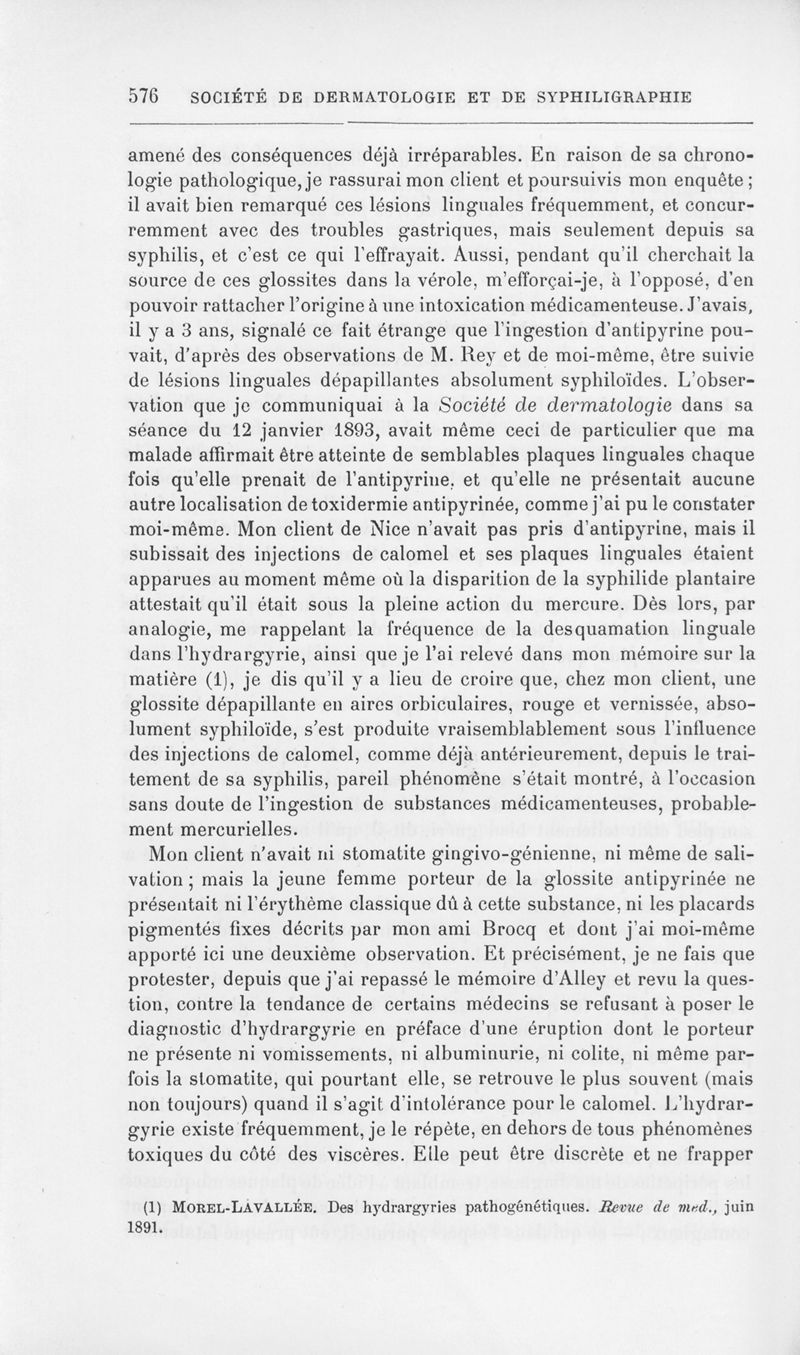 576 SOCIÉTÉ DE DERMATOLOGIE ET DE SYPHILIGRAPHIE

amené des conséquences déjà irréparables. En raison de sa chronologie pathologique, je rassurai mon client et poursuivis mon enquête ; il avait bien remarqué ces lésions linguales fréquemment, et concurremment avec des troubles gastriques, mais seulement depuis sa syphilis, et c'est ce qui l'effrayait. Aussi, pendant qu'il cherchait la source de ces glossites dans la vérole, m'efforçai-je, à l'opposé, d'en pouvoir rattacher l'origine à une intoxication médicamenteuse. J'avais, il y a 3 ans, signalé ce fait étrange que l'ingestion d'antipyrine pouvait, d'après des observations de M. Rey et de moi-même, être suivie de lésions linguales dépapillantes absolument syphiloïdes. L'observation que je communiquai à la Société de dermatologie dans sa séance du 12 janvier 1893, avait même ceci de particulier que ma malade affirmait être atteinte de semblables plaques linguales chaque fois qu'elle prenait de l'antipyrine, et qu'elle ne présentait aucune autre localisation de toxidermie antipyrinée, comme j'ai pu le constater moi-même. Mon client de Nice n'avait pas pris d'antipyrine, mais il subissait des injections de calomel et ses plaques linguales étaient apparues au moment même où la disparition de la syphilide plantaire attestait qu'il était sous la pleine action du mercure. Dès lors, par analogie, me rappelant la fréquence de la desquamation linguale dans l'hydrargyrie, ainsi que je l'ai relevé dans mon mémoire sur la matière (1), je dis qu'il y a lieu de croire que, chez mon client, une glossite dépapillante en aires orbiculaires, rouge et vernissée, absolument syphiloïde, s'est produite vraisemblablement sous l'influence des injections de calomel, comme déjà antérieurement, depuis le traitement de sa syphilis, pareil phénomène s'était montré, à l'occasion sans doute de l'ingestion de substances médicamenteuses, probablement mercurielles.

Mon client n'avait ni stomatite gingivo-génienne, ni même de salivation ; mais la jeune femme porteur de la glossite antipyrinée ne présentait ni l'érythème classique dû à cette substance, ni les placards pigmentés fixes décrits par mon ami Brocq et dont j'ai moi-même apporté ici une deuxième observation. Et précisément, je ne fais que protester, depuis que j'ai repassé le mémoire d'Alley et revu la question, contre la tendance de certains médecins se refusant à poser le diagnostic d'hydrargyrie en préface d'une éruption dont le porteur ne présente ni vomissements, ni albuminurie, ni colite, ni même parfois la stomatite, qui pourtant elle, se retrouve le plus souvent (mais non toujours) quand il s'agit d'intolérance pour le calomel. L'hydrargyrie existe fréquemment, je le répète, en dehors de tous phénomènes toxiques du côté des viscères. Elle peut être discrète et ne frapper

(1) MOREL-LAVALLÉE. Des hydrargyries pathogénétiques. Revue de méd., juin 1891.